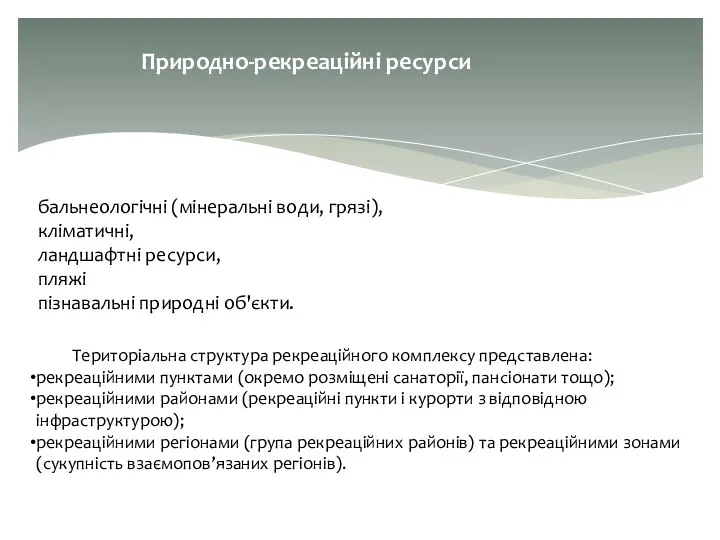 Природно-рекреаційні ресурси

бальнеологічні (мінеральні води, грязі),
кліматичні,
ландшафтні ресурси,
пляжі
пізнавальні природні об'єкти.

Територіальна структура рекреаційного комплексу представлена:
•рекреаційними пунктами (окремо розміщені санаторії, пансіонати тощо);
•рекреаційними районами (рекреаційні пункти і курорти з відповідною інфраструктурою);
•рекреаційними регіонами (група рекреаційних районів) та рекреаційними зонами (сукупність взаємопов’язаних регіонів).